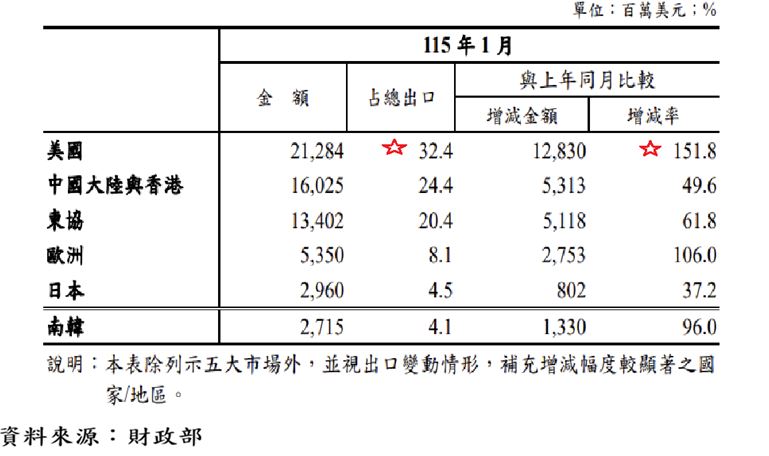 單位：百萬美元；%

|  | 115年1月 |  |  |  |
|---|---|---|---|---|
|  | 金　額 | 占總出口 | 與上年同月比較 |  |
|  |  |  | 增減金額 | 增減率 |
| 美國 | 21,284 | ☆ 32.4 | 12,830 | ☆ 151.8 |
| 中國大陸與香港 | 16,025 | 24.4 | 5,313 | 49.6 |
| 東協 | 13,402 | 20.4 | 5,118 | 61.8 |
| 歐洲 | 5,350 | 8.1 | 2,753 | 106.0 |
| 日本 | 2,960 | 4.5 | 802 | 37.2 |
| 南韓 | 2,715 | 4.1 | 1,330 | 96.0 |

說明：本表除列示五大市場外，並視出口變動情形，補充增減幅度較顯著之國家/地區。

資料來源：財政部